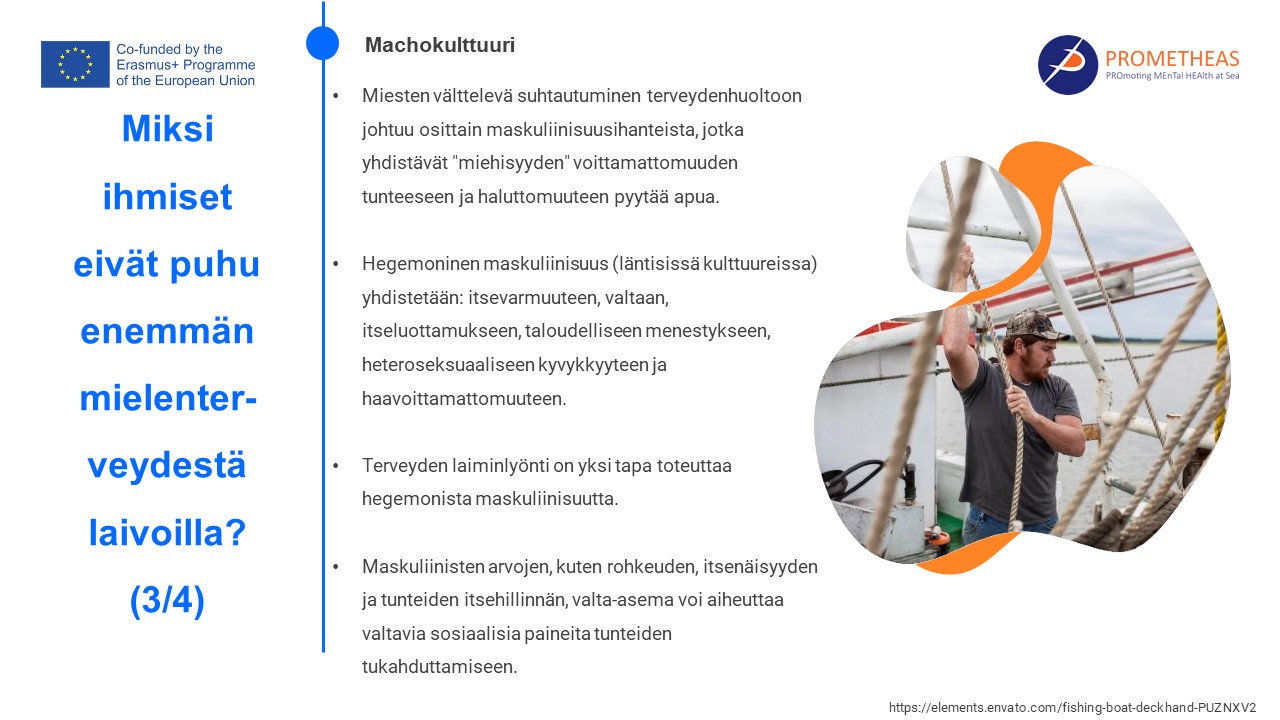 Co-funded by the Erasmus+ Programme of the European Union

Miksi ihmiset eivät puhu enemmän mielenterveydestä laivoilla? (3/4)

Machokulttuuri

PROMETHEAS
PROmoting MEnTal HEAlth at Sea

• Miesten välttelevä suhtautuminen terveydenhuoltoon johtuu osittain maskuliinisuusihanteista, jotka yhdistävät "miehisyyden" voittamattomuuden tunteeseen ja haluttomuuteen pyytää apua.

• Hegemoninen maskuliinisuus (läntisissä kulttuureissa) yhdistetään: itsevarmuuteen, valtaan, itseluottamukseen, taloudelliseen menestykseen, heteroseksuaaliseen kyvykkyyteen ja haavoittamattomuuteen.

• Terveyden laiminlyönti on yksi tapa toteuttaa hegemonista maskuliinisuutta.

• Maskuliinisten arvojen, kuten rohkeuden, itsenäisyyden ja tunteiden itsehillinnän, valta-asema voi aiheuttaa valtavia sosiaalisia paineita tunteiden tukahduttamiseen.

https://elements.envato.com/fishing-boat-deckhand-PUZNXV2